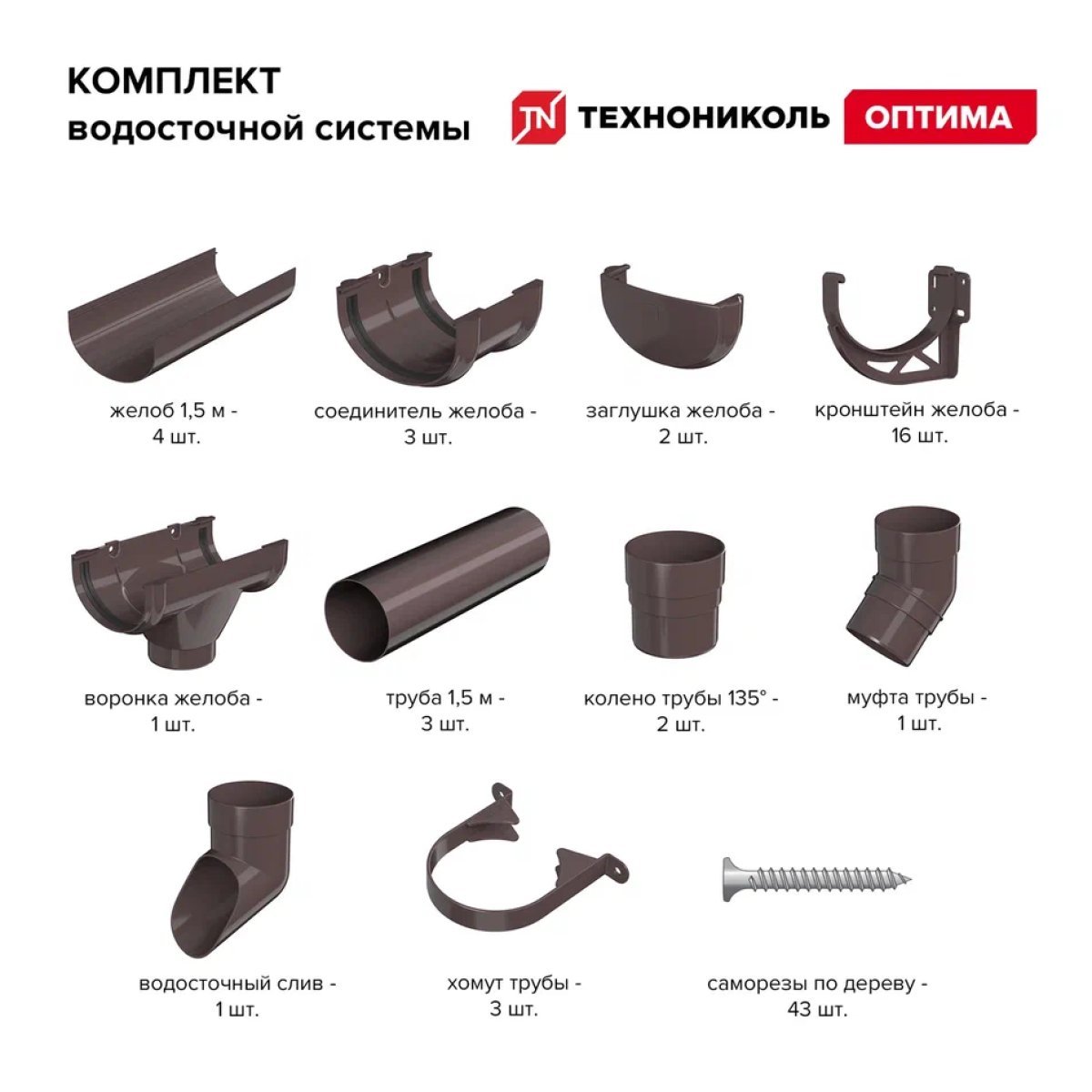 КОМПЛЕКТ
водосточной системы

TN ТЕХНОНИКОЛЬ ОПТИМА

желоб 1,5 м -
4 шт.

соединитель желоба -
3 шт.

заглушка желоба -
2 шт.

кронштейн желоба -
16 шт.

воронка желоба -
1 шт.

труба 1,5 м -
3 шт.

колено трубы 135° -
2 шт.

муфта трубы -
1 шт.

водосточный слив -
1 шт.

хомут трубы -
3 шт.

саморезы по дереву -
43 шт.